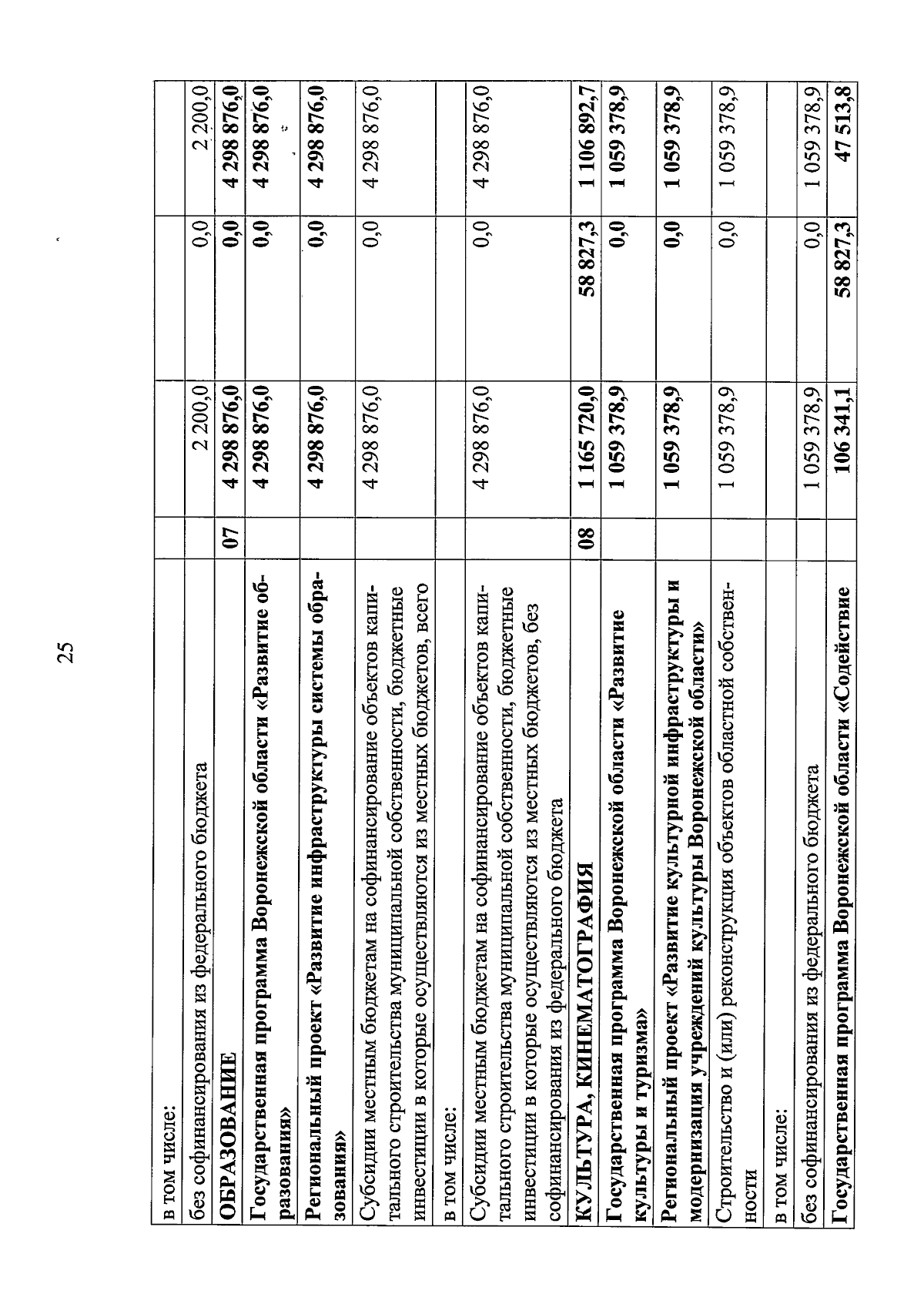 25

| в том числе: | | | | |
|---|---|---|---|---|
| без софинансирования из федерального бюджета | | 2 200,0 | 0,0 | 2 200,0 |
| ОБРАЗОВАНИЕ | 07 | 4 298 876,0 | 0,0 | 4 298 876,0 |
| Государственная программа Воронежской области «Развитие образования» | | 4 298 876,0 | 0,0 | 4 298 876,0 |
| Региональный проект «Развитие инфраструктуры системы образования» | | 4 298 876,0 | 0,0 | 4 298 876,0 |
| Субсидии местным бюджетам на софинансирование объектов капитального строительства муниципальной собственности, бюджетные инвестиции в которые осуществляются из местных бюджетов, всего | | 4 298 876,0 | 0,0 | 4 298 876,0 |
| в том числе: | | | | |
| Субсидии местным бюджетам на софинансирование объектов капитального строительства муниципальной собственности, бюджетные инвестиции в которые осуществляются из местных бюджетов, без софинансирования из федерального бюджета | | 4 298 876,0 | 0,0 | 4 298 876,0 |
| КУЛЬТУРА, КИНЕМАТОГРАФИЯ | 08 | 1 165 720,0 | 58 827,3 | 1 106 892,7 |
| Государственная программа Воронежской области «Развитие культуры и туризма» | | 1 059 378,9 | 0,0 | 1 059 378,9 |
| Региональный проект «Развитие культурной инфраструктуры и модернизация учреждений культуры Воронежской области» | | 1 059 378,9 | 0,0 | 1 059 378,9 |
| Строительство и (или) реконструкция объектов областной собственности | | 1 059 378,9 | 0,0 | 1 059 378,9 |
| в том числе: | | | | |
| без софинансирования из федерального бюджета | | 1 059 378,9 | 0,0 | 1 059 378,9 |
| Государственная программа Воронежской области «Содействие | | 106 341,1 | 58 827,3 | 47 513,8 |